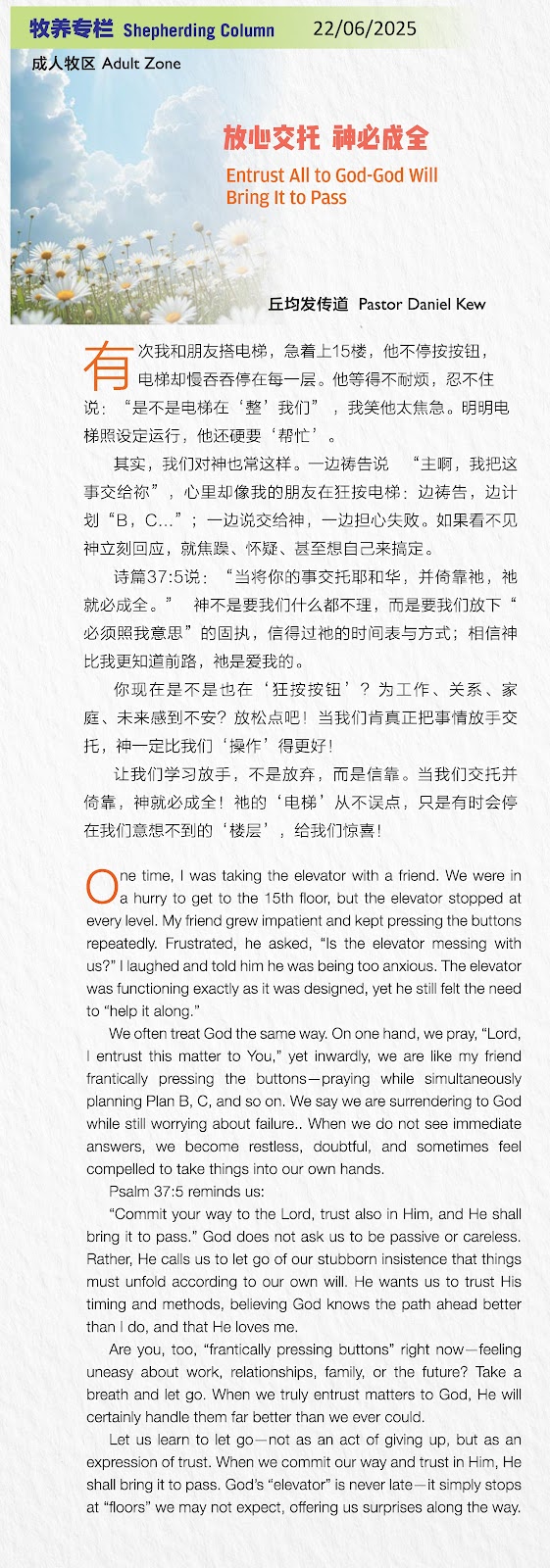 牧养专栏 Shepherding Column 22/06/2025

成人牧区 Adult Zone

放心交托 神必成全

Entrust All to God-God Will Bring It to Pass

丘均发传道 Pastor Daniel Kew

有次我和朋友搭电梯，急着上15楼，他不停按按钮，电梯却慢吞吞停在每一层。他等得不耐烦，忍不住说：“是不是电梯在‘整’我们”，我笑他太焦急。明明电梯照设定运行，他还硬要‘帮忙’。

其实，我们对神也常这样。一边祷告说 “主啊，我把这事交给祢”，心里却像我的朋友在狂按电梯：边祷告，边计划“B，C...”；一边说交给神，一边担心失败。如果看不见神立刻回应，就焦躁、怀疑、甚至想自己来搞定。

诗篇37:5说：“当将你的事交托耶和华，并倚靠祂，祂就必成全。” 神不是要我们什么都不理，而是要我们放下“必须照我意思”的固执，信得过祂的时间表与方式；相信神比我更知道前路，祂是爱我的。

你现在是不是也在‘狂按按钮’？为工作、关系、家庭、未来感到不安？放松点吧！当我们肯真正把事情放手交托，神一定比我们‘操作’得更好！

让我们学习放手，不是放弃，而是信靠。当我们交托并倚靠，神就必成全！祂的‘电梯’从不误点，只是有时会停在我们意想不到的‘楼层’，给我们惊喜！

One time, I was taking the elevator with a friend. We were in a hurry to get to the 15th floor, but the elevator stopped at every level. My friend grew impatient and kept pressing the buttons repeatedly. Frustrated, he asked, “Is the elevator messing with us?” I laughed and told him he was being too anxious. The elevator was functioning exactly as it was designed, yet he still felt the need to “help it along.”

We often treat God the same way. On one hand, we pray, “Lord, I entrust this matter to You,” yet inwardly, we are like my friend frantically pressing the buttons—praying while simultaneously planning Plan B, C, and so on. We say we are surrendering to God while still worrying about failure.. When we do not see immediate answers, we become restless, doubtful, and sometimes feel compelled to take things into our own hands.

Psalm 37:5 reminds us:

“Commit your way to the Lord, trust also in Him, and He shall bring it to pass.” God does not ask us to be passive or careless. Rather, He calls us to let go of our stubborn insistence that things must unfold according to our own will. He wants us to trust His timing and methods, believing God knows the path ahead better than I do, and that He loves me.

Are you, too, “frantically pressing buttons” right now—feeling uneasy about work, relationships, family, or the future? Take a breath and let go. When we truly entrust matters to God, He will certainly handle them far better than we ever could.

Let us learn to let go—not as an act of giving up, but as an expression of trust. When we commit our way and trust in Him, He shall bring it to pass. God’s “elevator” is never late—it simply stops at “floors” we may not expect, offering us surprises along the way.